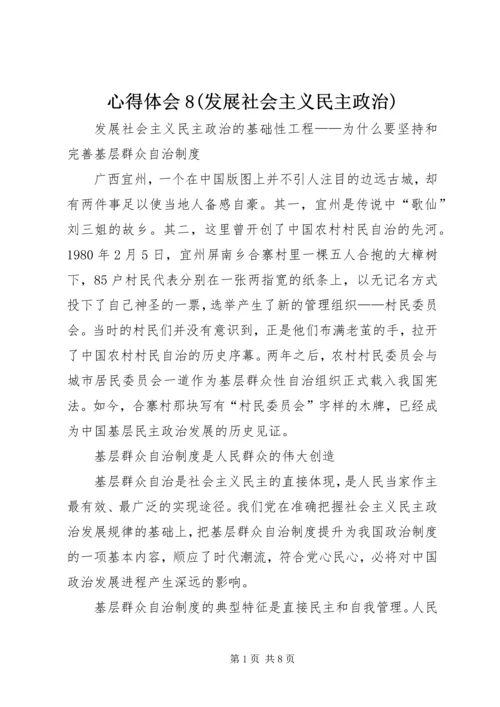 心得体会 8(发展社会主义民主政治)

发展社会主义民主政治的基础性工程——为什么要坚持和完善基层群众自治制度

广西宜州，一个在中国版图上并不引人注目的边远古城，却有两件事足以使当地人备感自豪。其一，宜州是传说中“歌仙”刘三姐的故乡。其二，这里曾开创了中国农村村民自治的先河。1980 年 2 月 5 日，宜州屏南乡合寨村里一棵五人合抱的大樟树下，85 户村民代表分别在一张两指宽的纸条上，以无记名方式投下了自己神圣的一票，选举产生了新的管理组织——村民委员会。当时的村民们并没有意识到，正是他们布满老茧的手，拉开了中国农村村民自治的历史序幕。两年之后，农村村民委员会与城市居民委员会一道作为基层群众性自治组织正式载入我国宪法。如今，合寨村那块写有“村民委员会”字样的木牌，已经成为中国基层民主政治发展的历史见证。

基层群众自治制度是人民群众的伟大创造

基层群众自治是社会主义民主的直接体现，是人民当家作主最有效、最广泛的实现途径。我们党在准确把握社会主义民主政治发展规律的基础上，把基层群众自治制度提升为我国政治制度的一项基本内容，顺应了时代潮流，符合党心民心，必将对中国政治发展进程产生深远的影响。

基层群众自治制度的典型特征是直接民主和自我管理。人民

第 1 页 共 8 页